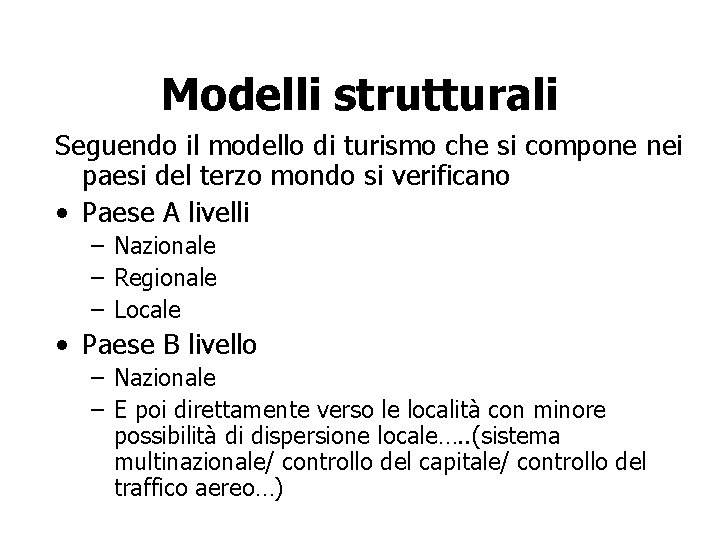 Modelli strutturali

Seguendo il modello di turismo che si compone nei paesi del terzo mondo si verificano

• Paese A livelli
  – Nazionale
  – Regionale
  – Locale
• Paese B livello
  – Nazionale
  – E poi direttamente verso le località con minore possibilità di dispersione locale…..(sistema multinazionale/ controllo del capitale/ controllo del traffico aereo…)